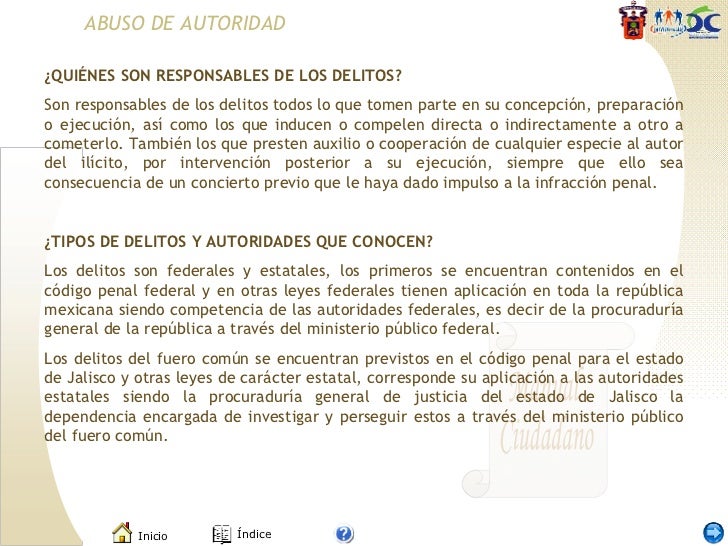 ABUSO DE AUTORIDAD

¿QUIÉNES SON RESPONSABLES DE LOS DELITOS?

Son responsables de los delitos todos lo que tomen parte en su concepción, preparación o ejecución, así como los que inducen o compelen directa o indirectamente a otro a cometerlo. También los que presten auxilio o cooperación de cualquier especie al autor del ilícito, por intervención posterior a su ejecución, siempre que ello sea consecuencia de un concierto previo que le haya dado impulso a la infracción penal.

¿TIPOS DE DELITOS Y AUTORIDADES QUE CONOCEN?

Los delitos son federales y estatales, los primeros se encuentran contenidos en el código penal federal y en otras leyes federales tienen aplicación en toda la república mexicana siendo competencia de las autoridades federales, es decir de la procuraduría general de la república a través del ministerio público federal.

Los delitos del fuero común se encuentran previstos en el código penal para el estado de Jalisco y otras leyes de carácter estatal, corresponde su aplicación a las autoridades estatales siendo la procuraduría general de justicia del estado de Jalisco la dependencia encargada de investigar y perseguir estos a través del ministerio público del fuero común.

Ciudadano

Inicio Índice